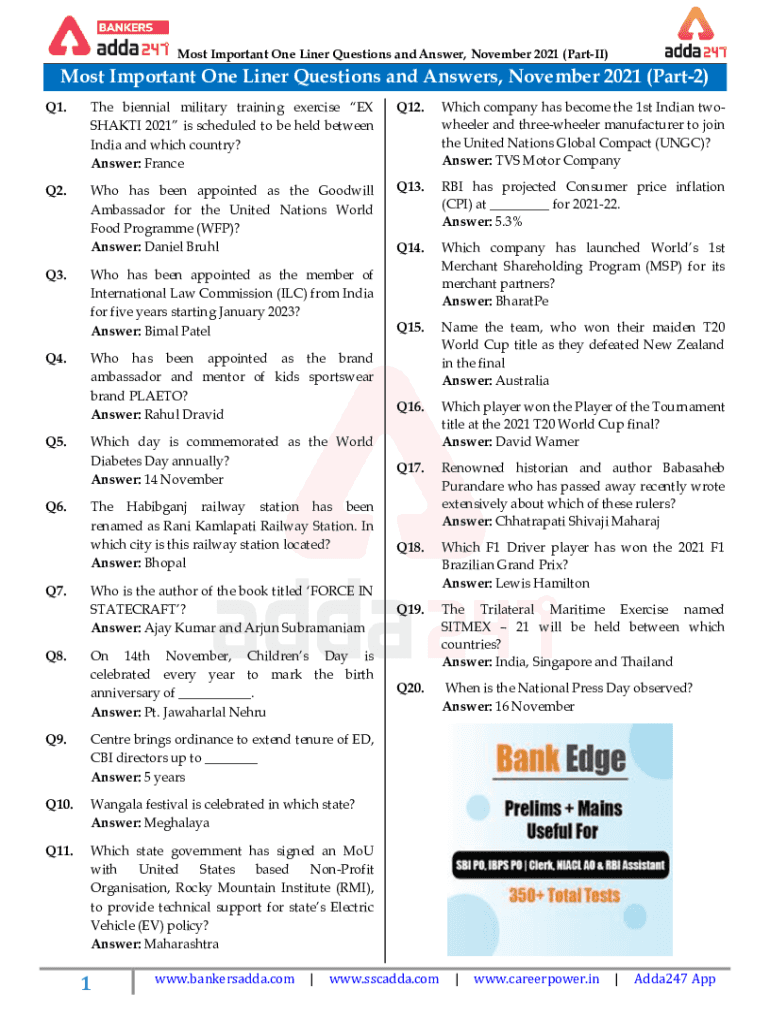 BANKERS adda247 Most Important One Liner Questions and Answer, November 2021 (Part-II) adda247

Most Important One Liner Questions and Answers, November 2021 (Part-2)

Q1. The biennial military training exercise "EX SHAKTI 2021" is scheduled to be held between India and which country?
Answer: France

Q2. Who has been appointed as the Goodwill Ambassador for the United Nations World Food Programme (WFP)?
Answer: Daniel Bruhl

Q3. Who has been appointed as the member of International Law Commission (ILC) from India for five years starting January 2023?
Answer: Bimal Patel

Q4. Who has been appointed as the brand ambassador and mentor of kids sportswear brand PLAETO?
Answer: Rahul Dravid

Q5. Which day is commemorated as the World Diabetes Day annually?
Answer: 14 November

Q6. The Habibganj railway station has been renamed as Rani Kamlapati Railway Station. In which city is this railway station located?
Answer: Bhopal

Q7. Who is the author of the book titled 'FORCE IN STATECRAFT'?
Answer: Ajay Kumar and Arjun Subramaniam

Q8. On 14th November, Children's Day is celebrated every year to mark the birth anniversary of ___________.
Answer: Pt. Jawaharlal Nehru

Q9. Centre brings ordinance to extend tenure of ED, CBI directors up to ________
Answer: 5 years

Q10. Wangala festival is celebrated in which state?
Answer: Meghalaya

Q11. Which state government has signed an MoU with United States based Non-Profit Organisation, Rocky Mountain Institute (RMI), to provide technical support for state's Electric Vehicle (EV) policy?
Answer: Maharashtra

Q12. Which company has become the 1st Indian two-wheeler and three-wheeler manufacturer to join the United Nations Global Compact (UNGC)?
Answer: TVS Motor Company

Q13. RBI has projected Consumer price inflation (CPI) at _________ for 2021-22.
Answer: 5.3%

Q14. Which company has launched World's 1st Merchant Shareholding Program (MSP) for its merchant partners?
Answer: BharatPe

Q15. Name the team, who won their maiden T20 World Cup title as they defeated New Zealand in the final
Answer: Australia

Q16. Which player won the Player of the Tournament title at the 2021 T20 World Cup final?
Answer: David Warner

Q17. Renowned historian and author Babasaheb Purandare who has passed away recently wrote extensively about which of these rulers?
Answer: Chhatrapati Shivaji Maharaj

Q18. Which F1 Driver player has won the 2021 F1 Brazilian Grand Prix?
Answer: Lewis Hamilton

Q19. The Trilateral Maritime Exercise named SITMEX – 21 will be held between which countries?
Answer: India, Singapore and Thailand

Q20. When is the National Press Day observed?
Answer: 16 November

Bank Edge
Prelims + Mains
Useful For
SBI PO, IBPS PO | Clerk, NIACL AO & RBI Assistant
350+ Total Tests

1 www.bankersadda.com | www.sscadda.com | www.careerpower.in | Adda247 App